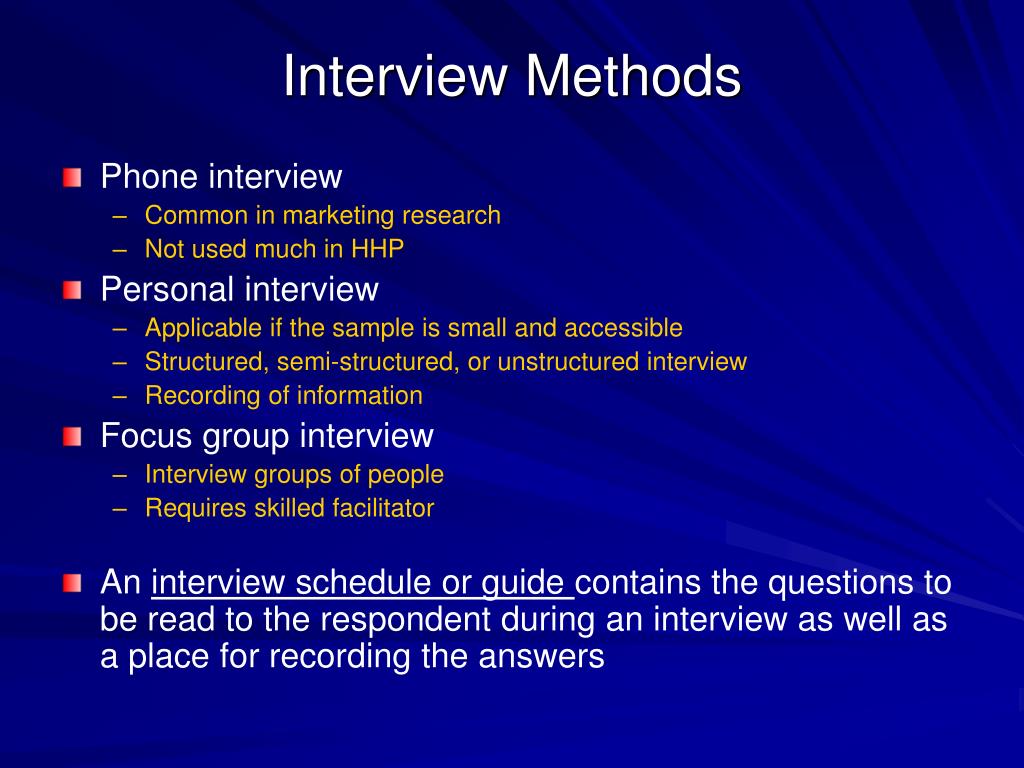 Interview Methods

Phone interview
– Common in marketing research
– Not used much in HHP

Personal interview
– Applicable if the sample is small and accessible
– Structured, semi-structured, or unstructured interview
– Recording of information

Focus group interview
– Interview groups of people
– Requires skilled facilitator

An interview schedule or guide contains the questions to be read to the respondent during an interview as well as a place for recording the answers